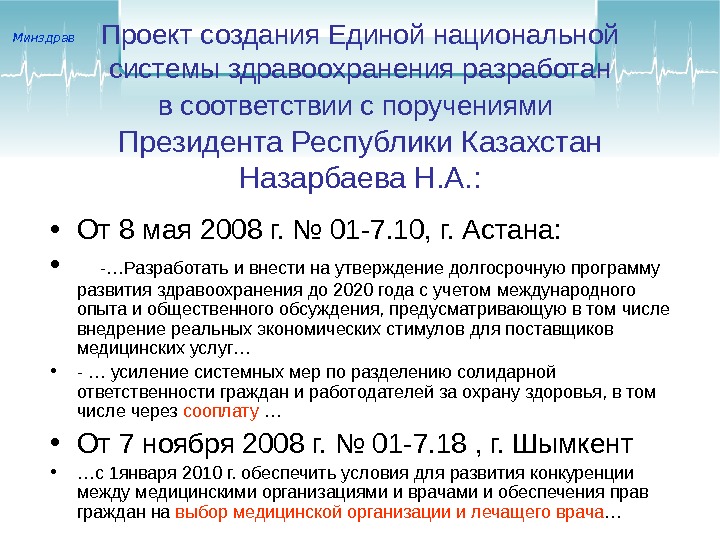 Минздрав

Проект создания Единой национальной системы здравоохранения разработан в соответствии с поручениями Президента Республики Казахстан Назарбаева Н.А.:

• От 8 мая 2008 г. № 01-7.10, г. Астана:

• -…Разработать и внести на утверждение долгосрочную программу развития здравоохранения до 2020 года с учетом международного опыта и общественного обсуждения, предусматривающую в том числе внедрение реальных экономических стимулов для поставщиков медицинских услуг…

• - … усиление системных мер по разделению солидарной ответственности граждан и работодателей за охрану здоровья, в том числе через сооплату …

• От 7 ноября 2008 г. № 01-7.18 , г. Шымкент

• …с 1января 2010 г. обеспечить условия для развития конкуренции между медицинскими организациями и врачами и обеспечения прав граждан на выбор медицинской организации и лечащего врача…